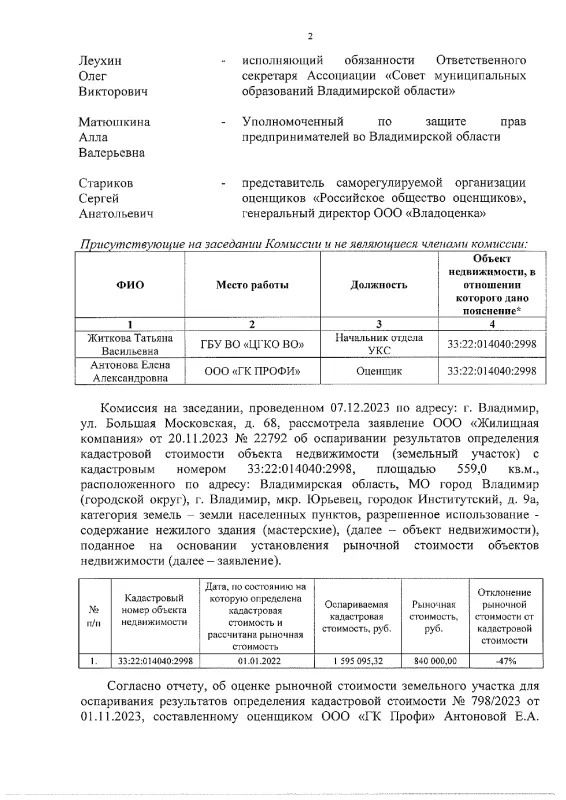 2

Леухин Олег Викторович - исполняющий обязанности Ответственного секретаря Ассоциации «Совет муниципальных образований Владимирской области»

Матюшкина Алла Валерьевна - Уполномоченный по защите прав предпринимателей во Владимирской области

Стариков Сергей Анатольевич - представитель саморегулируемой организации оценщиков «Российское общество оценщиков», генеральный директор ООО «Владоценка»

Присутствующие на заседании Комиссии и не являющиеся членами комиссии:

| ФИО | Место работы | Должность | Объект недвижимости, в отношении которого дано пояснение* |
|---|---|---|---|
| 1 | 2 | 3 | 4 |
| Житкова Татьяна Васильевна | ГБУ ВО «ЦГКО ВО» | Начальник отдела УКС | 33:22:014040:2998 |
| Антонова Елена Александровна | ООО «ГК ПРОФИ» | Оценщик | 33:22:014040:2998 |

Комиссия на заседании, проведенном 07.12.2023 по адресу: г. Владимир, ул. Большая Московская, д. 68, рассмотрела заявление ООО «Жилищная компания» от 20.11.2023 № 22792 об оспаривании результатов определения кадастровой стоимости объекта недвижимости (земельный участок) с кадастровым номером 33:22:014040:2998, площадью 559,0 кв.м., расположенного по адресу: Владимирская область, МО город Владимир (городской округ), г. Владимир, мкр. Юрьевец, городок Институтский, д. 9а, категория земель – земли населенных пунктов, разрешенное использование - содержание нежилого здания (мастерские), (далее – объект недвижимости), поданное на основании установления рыночной стоимости объектов недвижимости (далее – заявление).

| № п/п | Кадастровый номер объекта недвижимости | Дата, по состоянию на которую определена кадастровая стоимость и рассчитана рыночная стоимость | Оспариваемая кадастровая стоимость, руб. | Рыночная стоимость, руб. | Отклонение рыночной стоимости от кадастровой стоимости |
|---|---|---|---|---|---|
| 1. | 33:22:014040:2998 | 01.01.2022 | 1 595 095,32 | 840 000,00 | -47% |

Согласно отчету, об оценке рыночной стоимости земельного участка для оспаривания результатов определения кадастровой стоимости № 798/2023 от 01.11.2023, составленному оценщиком ООО «ГК Профи» Антоновой Е.А.